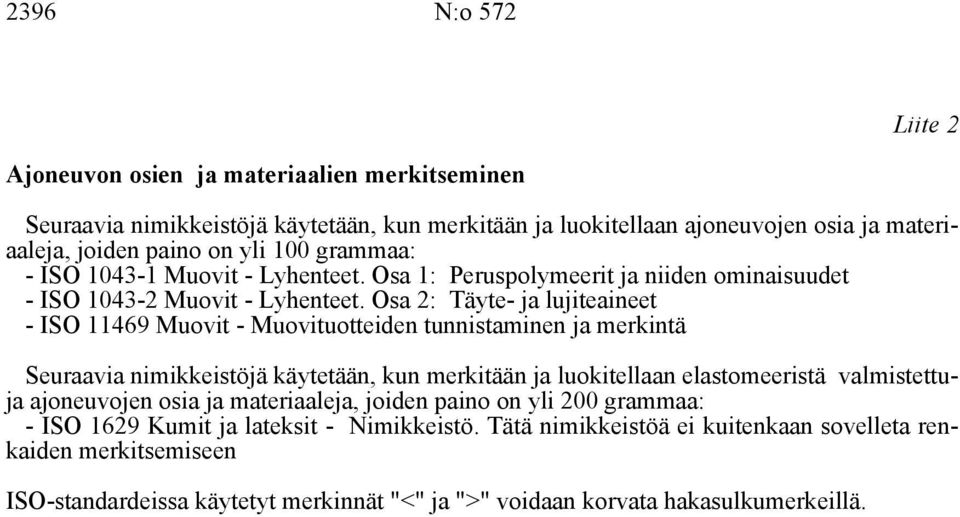 2396 N:o 572

Liite 2

Ajoneuvon osien ja materiaalien merkitseminen

Seuraavia nimikkeistöjä käytetään, kun merkitään ja luokitellaan ajoneuvojen osia ja materiaaleja, joiden paino on yli 100 grammaa:
- ISO 1043-1 Muovit - Lyhenteet. Osa 1: Peruspolymeerit ja niiden ominaisuudet
- ISO 1043-2 Muovit - Lyhenteet. Osa 2: Täyte- ja lujiteaineet
- ISO 11469 Muovit - Muovituotteiden tunnistaminen ja merkintä

Seuraavia nimikkeistöjä käytetään, kun merkitään ja luokitellaan elastomeeristä valmistettuja ajoneuvojen osia ja materiaaleja, joiden paino on yli 200 grammaa:
- ISO 1629 Kumit ja lateksit - Nimikkeistö. Tätä nimikkeistöä ei kuitenkaan sovelleta renkaiden merkitsemiseen

ISO-standardeissa käytetyt merkinnät "<" ja ">" voidaan korvata hakasulkumerkeillä.